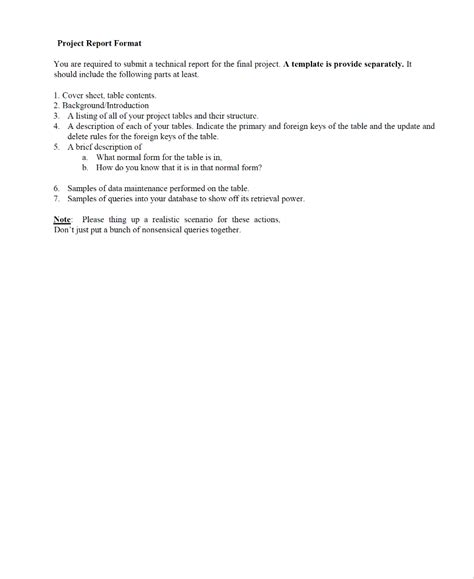 Project Report Format

You are required to submit a technical report for the final project. A template is provide separately. It should include the following parts at least.

1. Cover sheet, table contents.
2. Background/Introduction
3. A listing of all of your project tables and their structure.
4. A description of each of your tables. Indicate the primary and foreign keys of the table and the update and delete rules for the foreign keys of the table.
5. A brief description of
a. What normal form for the table is in,
b. How do you know that it is in that normal form?

6. Samples of data maintenance performed on the table.
7. Samples of queries into your database to show off its retrieval power.

Note: Please thing up a realistic scenario for these actions,
Don't just put a bunch of nonsensical queries together.